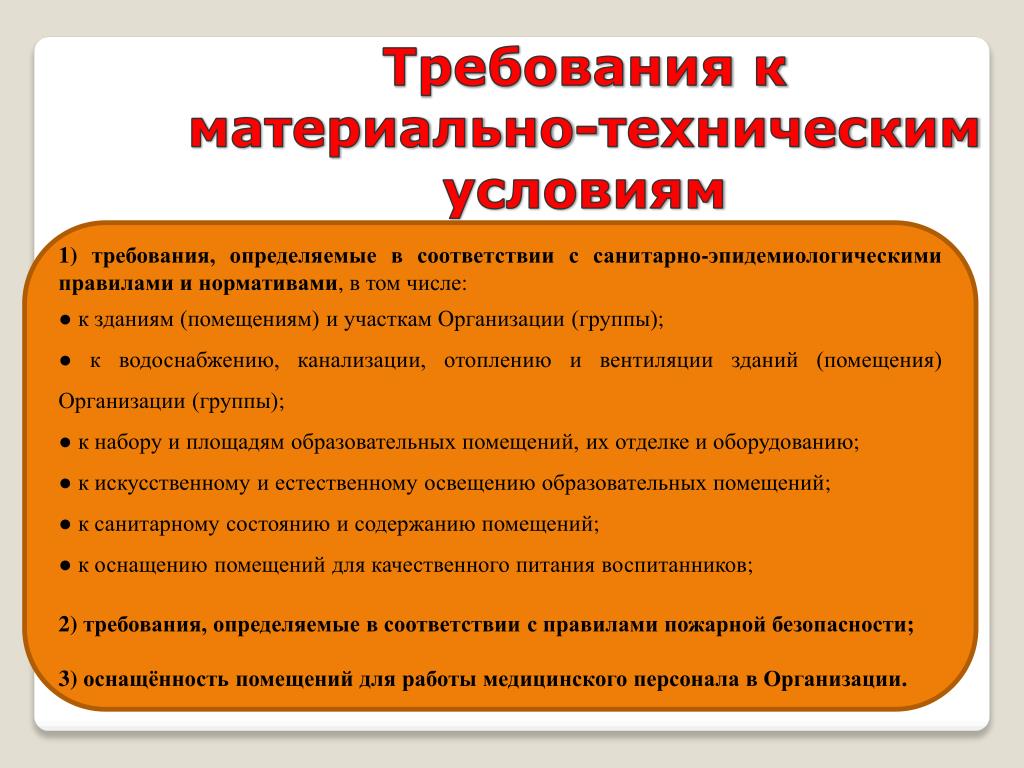 Требования к материально-техническим условиям

1) требования, определяемые в соответствии с санитарно-эпидемиологическими правилами и нормативами, в том числе:

● к зданиям (помещениям) и участкам Организации (группы);

● к водоснабжению, канализации, отоплению и вентиляции зданий (помещения) Организации (группы);

● к набору и площадям образовательных помещений, их отделке и оборудованию;

● к искусственному и естественному освещению образовательных помещений;

● к санитарному состоянию и содержанию помещений;

● к оснащению помещений для качественного питания воспитанников;

2) требования, определяемые в соответствии с правилами пожарной безопасности;

3) оснащённость помещений для работы медицинского персонала в Организации.